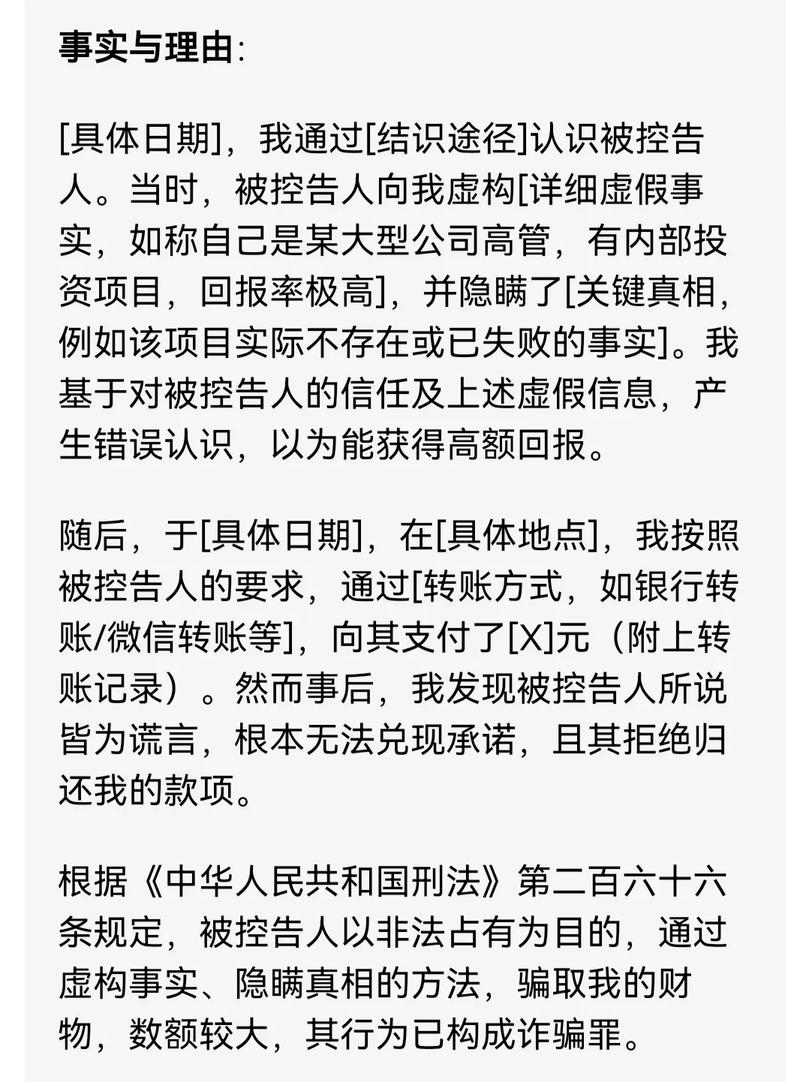 事实与理由:

[具体日期]，我通过[结识途径]认识被控告人。当时，被控告人向我虚构[详细虚假事实，如称自己是某大型公司高管，有内部投资项目，回报率极高]，并隐瞒了[关键真相，例如该项目实际不存在或已失败的事实]。我基于对被控告人的信任及上述虚假信息，产生错误认识，以为能获得高额回报。

随后，于[具体日期]，在[具体地点]，我按照被控告人的要求，通过[转账方式，如银行转账/微信转账等]，向其支付了[X]元（附上转账记录）。然而事后，我发现被控告人所说皆为谎言，根本无法兑现承诺，且其拒绝归还我的款项。

根据《中华人民共和国刑法》第二百六十六条规定，被控告人以非法占有为目的，通过虚构事实、隐瞒真相的方法，骗取我的财物，数额较大，其行为已构成诈骗罪。